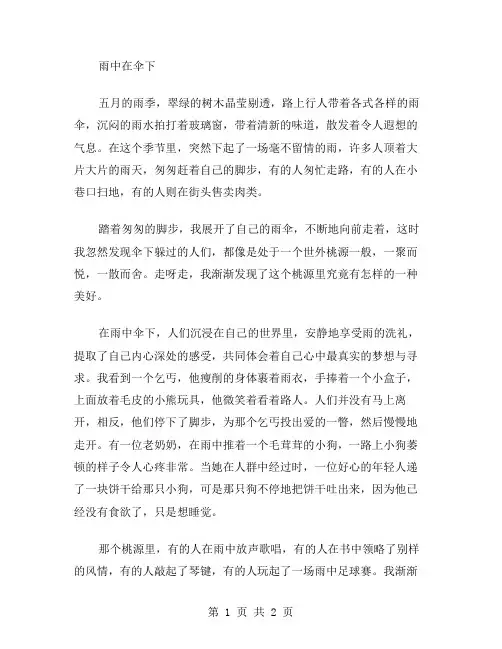 雨中在伞下

五月的雨季，翠绿的树木晶莹剔透，路上行人带着各式各样的雨伞，沉闷的雨水拍打着玻璃窗，带着清新的味道，散发着令人遐想的气息。在这个季节里，突然下起了一场毫不留情的雨，许多人顶着大片大片的雨天，匆匆赶着自己的脚步，有的人匆忙走路，有的人在小巷口扫地，有的人则在街头售卖肉类。

踏着匆匆的脚步，我展开了自己的雨伞，不断地向前走着，这时我忽然发现伞下躲过的人们，都像是处于一个世外桃源一般，一聚而悦，一散而舍。走呀走，我渐渐发现了这个桃源里究竟有怎样的一种美好。

在雨中伞下，人们沉浸在自己的世界里，安静地享受雨的洗礼，提取了自己内心深处的感受，共同体会着自己心中最真实的梦想与寻求。我看到一个乞丐，他瘦削的身体裹着雨衣，手捧着一个小盒子，上面放着毛皮的小熊玩具，他微笑着看着路人。人们并没有马上离开，相反，他们停下了脚步，为那个乞丐投出爱的一瞥，然后慢慢地走开。有一位老奶奶，在雨中推着一个毛茸茸的小狗，一路上小狗萎顿的样子令人心疼非常。当她在人群中经过时，一位好心的年轻人递了一块饼干给那只小狗，可是那只狗不停地把饼干吐出来，因为他已经没有食欲了，只是想睡觉。

那个桃源里，有的人在雨中放声歌唱，有的人在书中领略了别样的风情，有的人敲起了琴键，有的人玩起了一场雨中足球赛。我渐渐

第 1 页 共 2 页